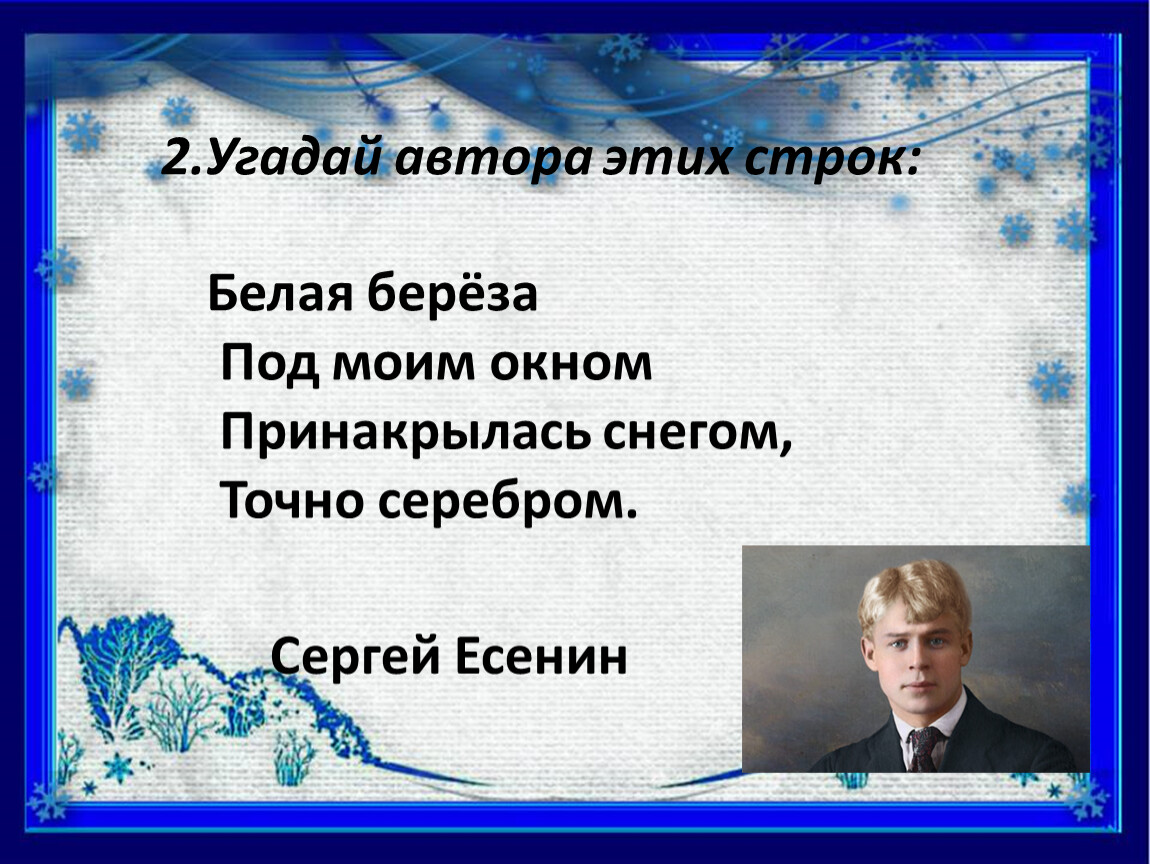 2.Угадай автора этих строк:

Белая берёза
Под моим окном
Принакрылась снегом,
Точно серебром.

Сергей Есенин